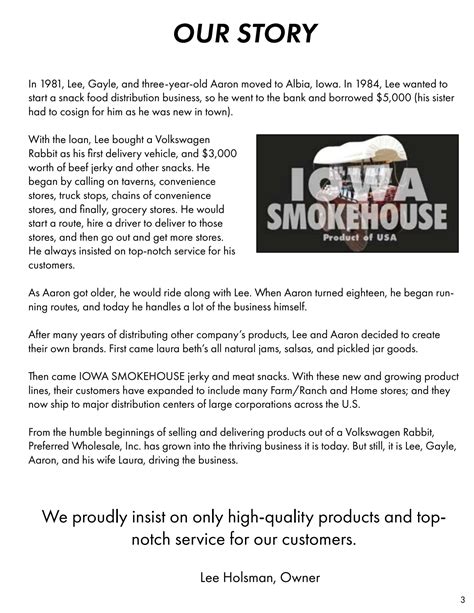 OUR STORY

In 1981, Lee, Gayle, and three-year-old Aaron moved to Albia, Iowa. In 1984, Lee wanted to start a snack food distribution business, so he went to the bank and borrowed $5,000 (his sister had to cosign for him as he was new in town).

With the loan, Lee bought a Volkswagen Rabbit as his first delivery vehicle, and $3,000 worth of beef jerky and other snacks. He began by calling on taverns, convenience stores, truck stops, chains of convenience stores, and finally, grocery stores. He would start a route, hire a driver to deliver to those stores, and then go out and get more stores. He always insisted on top-notch service for his customers.

IOWA
SMOKEHOUSE
Product of USA

As Aaron got older, he would ride along with Lee. When Aaron turned eighteen, he began running routes, and today he handles a lot of the business himself.

After many years of distributing other company's products, Lee and Aaron decided to create their own brands. First came laura beth's all natural jams, salsas, and pickled jar goods.

Then came IOWA SMOKEHOUSE jerky and meat snacks. With these new and growing product lines, their customers have expanded to include many Farm/Ranch and Home stores; and they now ship to major distribution centers of large corporations across the U.S.

From the humble beginnings of selling and delivering products out of a Volkswagen Rabbit, Preferred Wholesale, Inc. has grown into the thriving business it is today. But still, it is Lee, Gayle, Aaron, and his wife Laura, driving the business.

We proudly insist on only high-quality products and top-notch service for our customers.

Lee Holsman, Owner

3